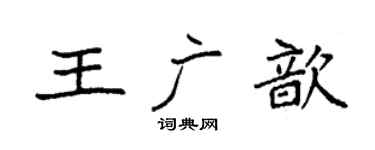 王广歆

词典网